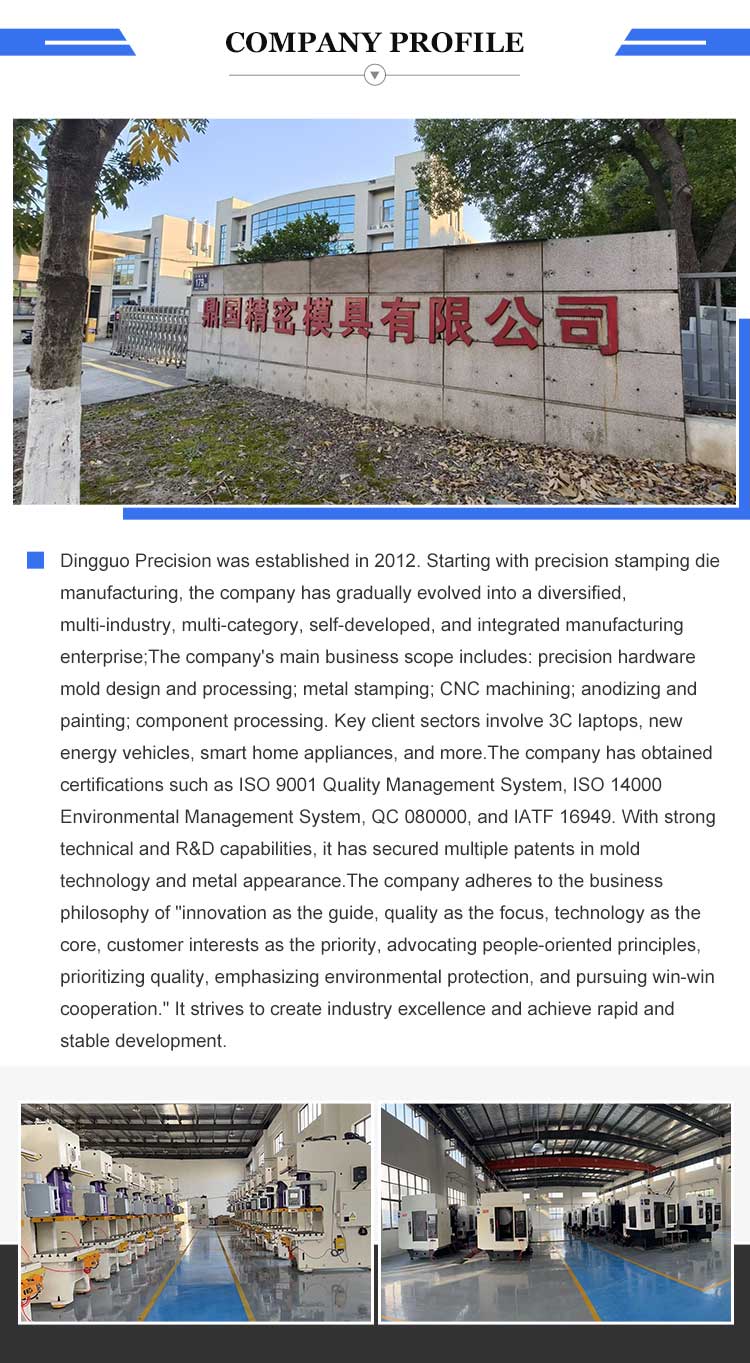 COMPANY PROFILE

鼎国精密模具有限公司

Dingguo Precision was established in 2012. Starting with precision stamping die manufacturing, the company has gradually evolved into a diversified, multi-industry, multi-category, self-developed, and integrated manufacturing enterprise;The company's main business scope includes: precision hardware mold design and processing; metal stamping; CNC machining; anodizing and painting; component processing. Key client sectors involve 3C laptops, new energy vehicles, smart home appliances, and more.The company has obtained certifications such as ISO 9001 Quality Management System, ISO 14000 Environmental Management System, QC 080000, and IATF 16949. With strong technical and R&D capabilities, it has secured multiple patents in mold technology and metal appearance.The company adheres to the business philosophy of "innovation as the guide, quality as the focus, technology as the core, customer interests as the priority, advocating people-oriented principles, prioritizing quality, emphasizing environmental protection, and pursuing win-win cooperation." It strives to create industry excellence and achieve rapid and stable development.